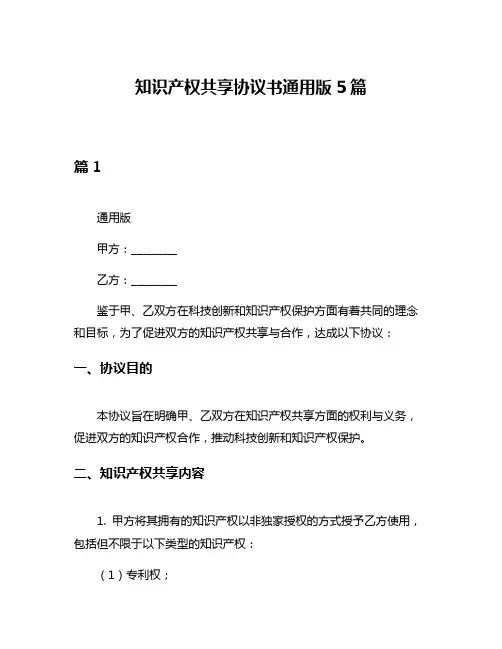 知识产权共享协议书通用版 5 篇

篇 1

通用版

甲方：________

乙方：________

鉴于甲、乙双方在科技创新和知识产权保护方面有着共同的理念和目标，为了促进双方的知识产权共享与合作，达成以下协议：

一、协议目的

本协议旨在明确甲、乙双方在知识产权共享方面的权利与义务，促进双方的知识产权合作，推动科技创新和知识产权保护。

二、知识产权共享内容

1. 甲方将其拥有的知识产权以非独家授权的方式授予乙方使用，包括但不限于以下类型的知识产权：

（1）专利权；